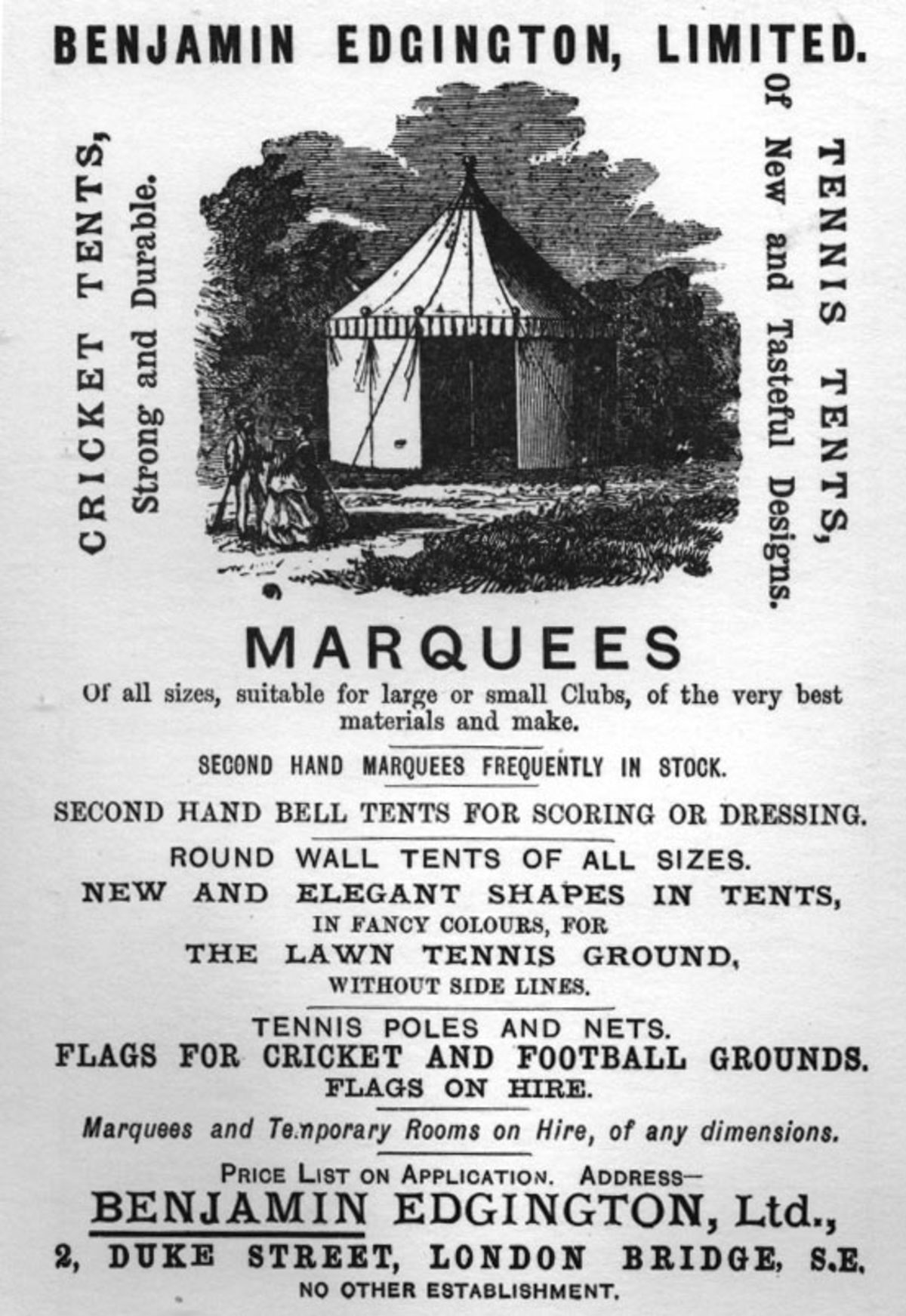 BENJAMIN EDGINGTON, LIMITED.

CRICKET TENTS,
Strong and Durable.

TENNIS TENTS,
Of New and Tasteful Designs.

MARQUEES

Of all sizes, suitable for large or small Clubs, of the very best materials and make.

SECOND HAND MARQUEES FREQUENTLY IN STOCK.

SECOND HAND BELL TENTS FOR SCORING OR DRESSING.

ROUND WALL TENTS OF ALL SIZES.
NEW AND ELEGANT SHAPES IN TENTS,
IN FANCY COLOURS, FOR
THE LAWN TENNIS GROUND,
WITHOUT SIDE LINES.

TENNIS POLES AND NETS.
FLAGS FOR CRICKET AND FOOTBALL GROUNDS.
FLAGS ON HIRE.

Marquees and Temporary Rooms on Hire, of any dimensions.

PRICE LIST ON APPLICATION. ADDRESS—
BENJAMIN EDGINGTON, Ltd.,
2, DUKE STREET, LONDON BRIDGE, S.E.
NO OTHER ESTABLISHMENT.